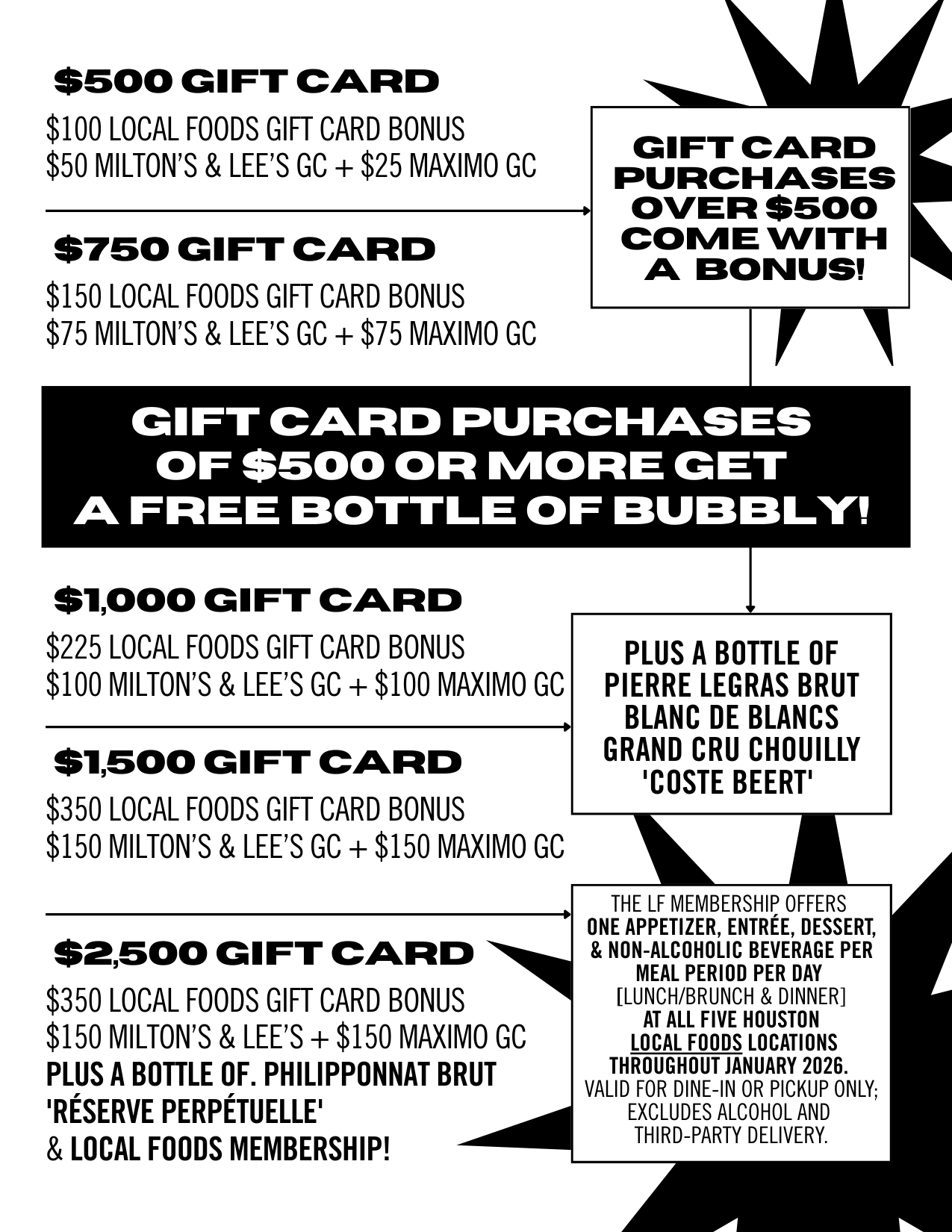 $500 GIFT CARD

$100 LOCAL FOODS GIFT CARD BONUS
$50 MILTON'S & LEE'S GC + $25 MAXIMO GC

$750 GIFT CARD

$150 LOCAL FOODS GIFT CARD BONUS
$75 MILTON'S & LEE'S GC + $75 MAXIMO GC

GIFT CARD PURCHASES OVER $500 COME WITH A BONUS!

GIFT CARD PURCHASES OF $500 OR MORE GET A FREE BOTTLE OF BUBBLY!

$1,000 GIFT CARD

$225 LOCAL FOODS GIFT CARD BONUS
$100 MILTON'S & LEE'S GC + $100 MAXIMO GC

$1,500 GIFT CARD

$350 LOCAL FOODS GIFT CARD BONUS
$150 MILTON'S & LEE'S GC + $150 MAXIMO GC

PLUS A BOTTLE OF PIERRE LEGRAS BRUT BLANC DE BLANCS GRAND CRU CHOUILLY 'COSTE BEERT'

$2,500 GIFT CARD

$350 LOCAL FOODS GIFT CARD BONUS
$150 MILTON'S & LEE'S + $150 MAXIMO GC
PLUS A BOTTLE OF. PHILIPPONNAT BRUT 'RÉSERVE PERPÉTUELLE'
& LOCAL FOODS MEMBERSHIP!

THE LF MEMBERSHIP OFFERS ONE APPETIZER, ENTRÉE, DESSERT, & NON-ALCOHOLIC BEVERAGE PER MEAL PERIOD PER DAY [LUNCH/BRUNCH & DINNER] AT ALL FIVE HOUSTON LOCAL FOODS LOCATIONS THROUGHOUT JANUARY 2026. VALID FOR DINE-IN OR PICKUP ONLY; EXCLUDES ALCOHOL AND THIRD-PARTY DELIVERY.